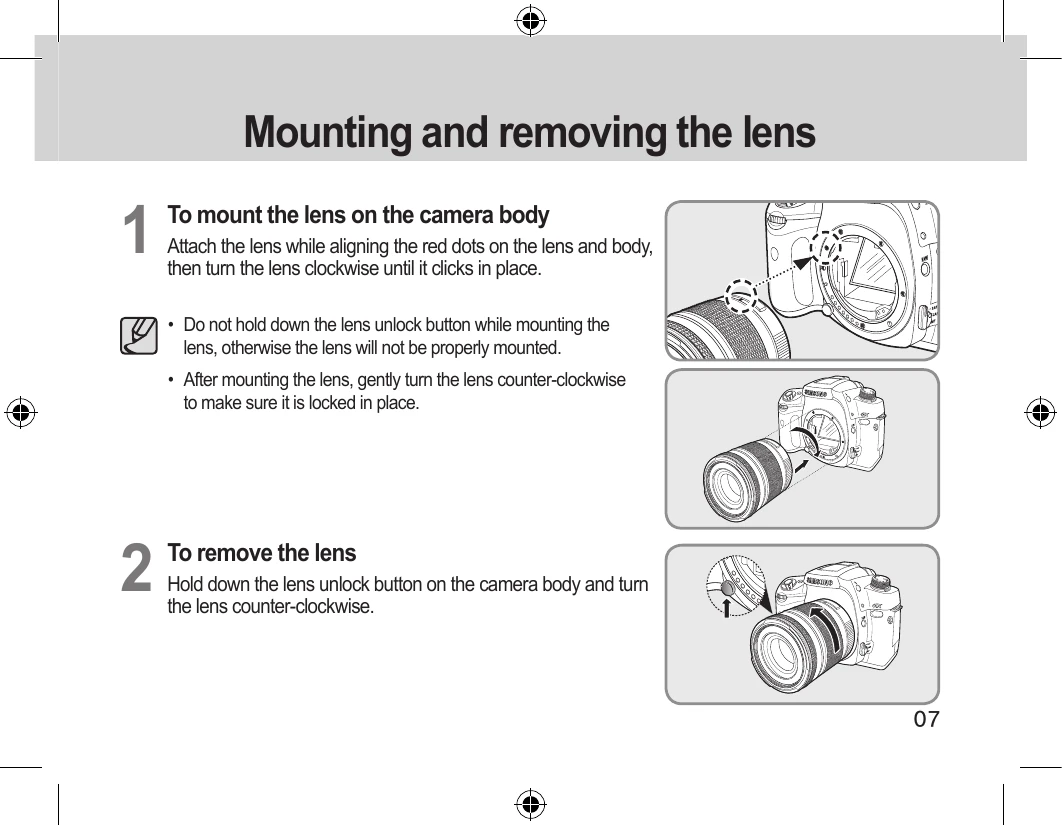 Mounting and removing the lens

1

To mount the lens on the camera body

Attach the lens while aligning the red dots on the lens and body, then turn the lens clockwise until it clicks in place.

• Do not hold down the lens unlock button while mounting the lens, otherwise the lens will not be properly mounted.

• After mounting the lens, gently turn the lens counter-clockwise to make sure it is locked in place.

2

To remove the lens

Hold down the lens unlock button on the camera body and turn the lens counter-clockwise.

07